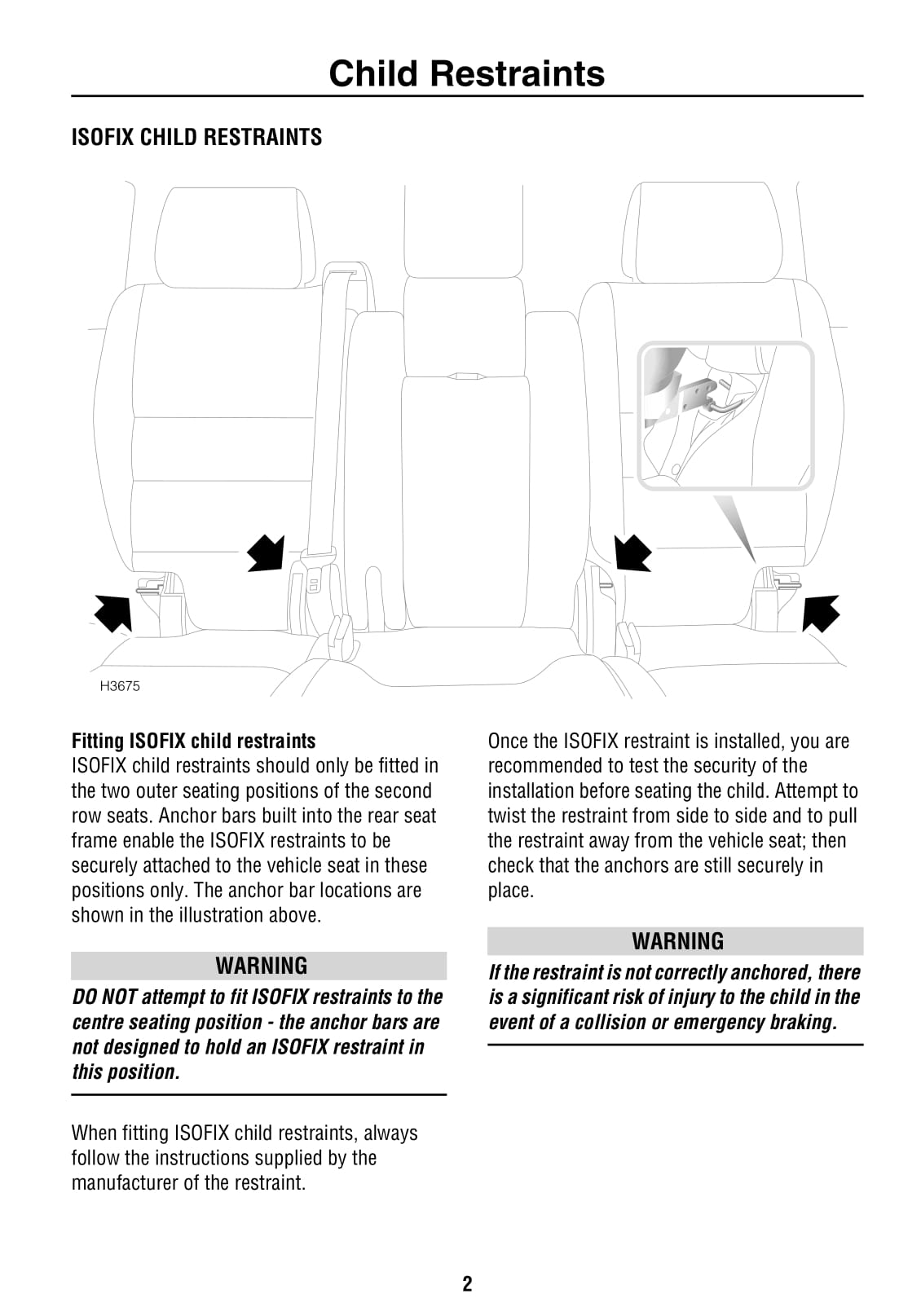 Child Restraints

ISOFIX CHILD RESTRAINTS

H3675

Fitting ISOFIX child restraints
ISOFIX child restraints should only be fitted in the two outer seating positions of the second row seats. Anchor bars built into the rear seat frame enable the ISOFIX restraints to be securely attached to the vehicle seat in these positions only. The anchor bar locations are shown in the illustration above.

WARNING
DO NOT attempt to fit ISOFIX restraints to the centre seating position - the anchor bars are not designed to hold an ISOFIX restraint in this position.

When fitting ISOFIX child restraints, always follow the instructions supplied by the manufacturer of the restraint.

Once the ISOFIX restraint is installed, you are recommended to test the security of the installation before seating the child. Attempt to twist the restraint from side to side and to pull the restraint away from the vehicle seat; then check that the anchors are still securely in place.

WARNING
If the restraint is not correctly anchored, there is a significant risk of injury to the child in the event of a collision or emergency braking.

2